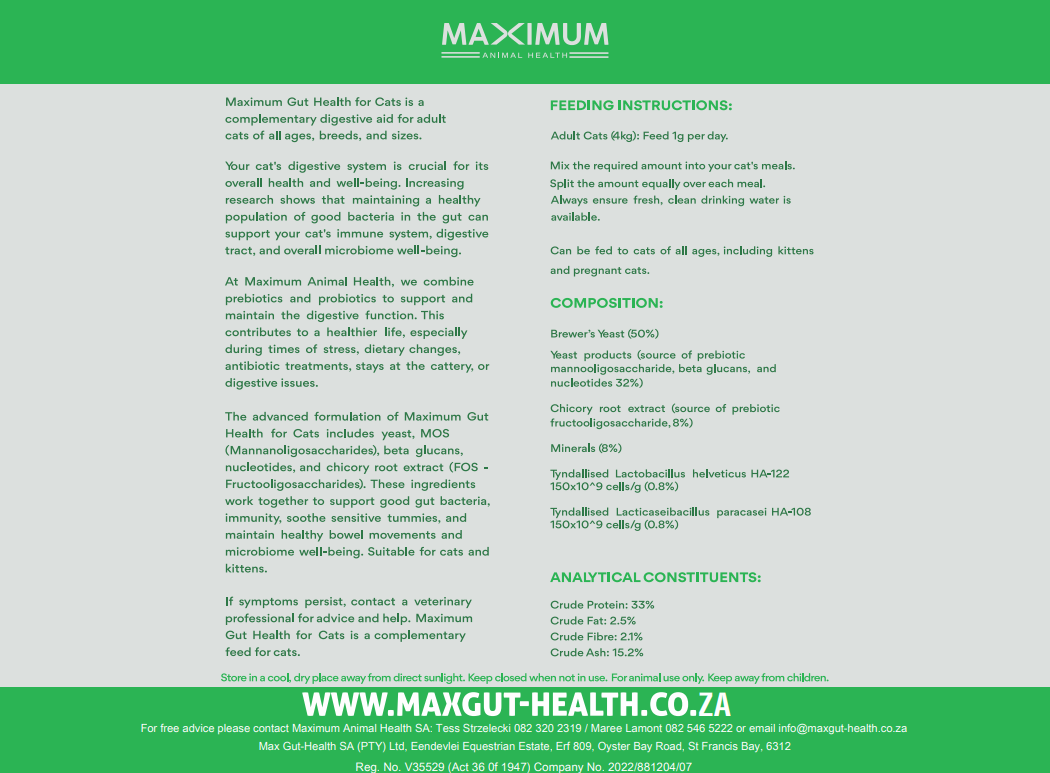 MAXIMUM
ANIMAL HEALTH

Maximum Gut Health for Cats is a complementary digestive aid for adult cats of all ages, breeds, and sizes.

Your cat's digestive system is crucial for its overall health and well-being. Increasing research shows that maintaining a healthy population of good bacteria in the gut can support your cat's immune system, digestive tract, and overall microbiome well-being.

At Maximum Animal Health, we combine prebiotics and probiotics to support and maintain the digestive function. This contributes to a healthier life, especially during times of stress, dietary changes, antibiotic treatments, stays at the cattery, or digestive issues.

The advanced formulation of Maximum Gut Health for Cats includes yeast, MOS (Mannanoligosaccharides), beta glucans, nucleotides, and chicory root extract (FOS - Fructooligosaccharides). These ingredients work together to support good gut bacteria, immunity, soothe sensitive tummies, and maintain healthy bowel movements and microbiome well-being. Suitable for cats and kittens.

If symptoms persist, contact a veterinary professional for advice and help. Maximum Gut Health for Cats is a complementary feed for cats.

FEEDING INSTRUCTIONS:

Adult Cats (4kg): Feed 1g per day.

Mix the required amount into your cat's meals. Split the amount equally over each meal. Always ensure fresh, clean drinking water is available.

Can be fed to cats of all ages, including kittens and pregnant cats.

COMPOSITION:

Brewer's Yeast (50%)

Yeast products (source of prebiotic mannooligosaccharide, beta glucans, and nucleotides 32%)

Chicory root extract (source of prebiotic fructooligosaccharide, 8%)

Minerals (8%)

Tyndallised Lactobacillus helveticus HA-122 150x10^9 cells/g (0.8%)

Tyndallised Lacticaseibacillus paracasei HA-108 150x10^9 cells/g (0.8%)

ANALYTICAL CONSTITUENTS:

Crude Protein: 33%
Crude Fat: 2.5%
Crude Fibre: 2.1%
Crude Ash: 15.2%

Store in a cool, dry place away from direct sunlight. Keep closed when not in use. For animal use only. Keep away from children.

WWW.MAXGUT-HEALTH.CO.ZA

For free advice please contact Maximum Animal Health SA: Tess Strzelecki 082 320 2319 / Maree Lamont 082 546 5222 or email info@maxgut-health.co.za
Max Gut-Health SA (PTY) Ltd, Eendevlei Equestrian Estate, Erf 809, Oyster Bay Road, St Francis Bay, 6312
Reg. No. V35529 (Act 36 0f 1947) Company No. 2022/881204/07